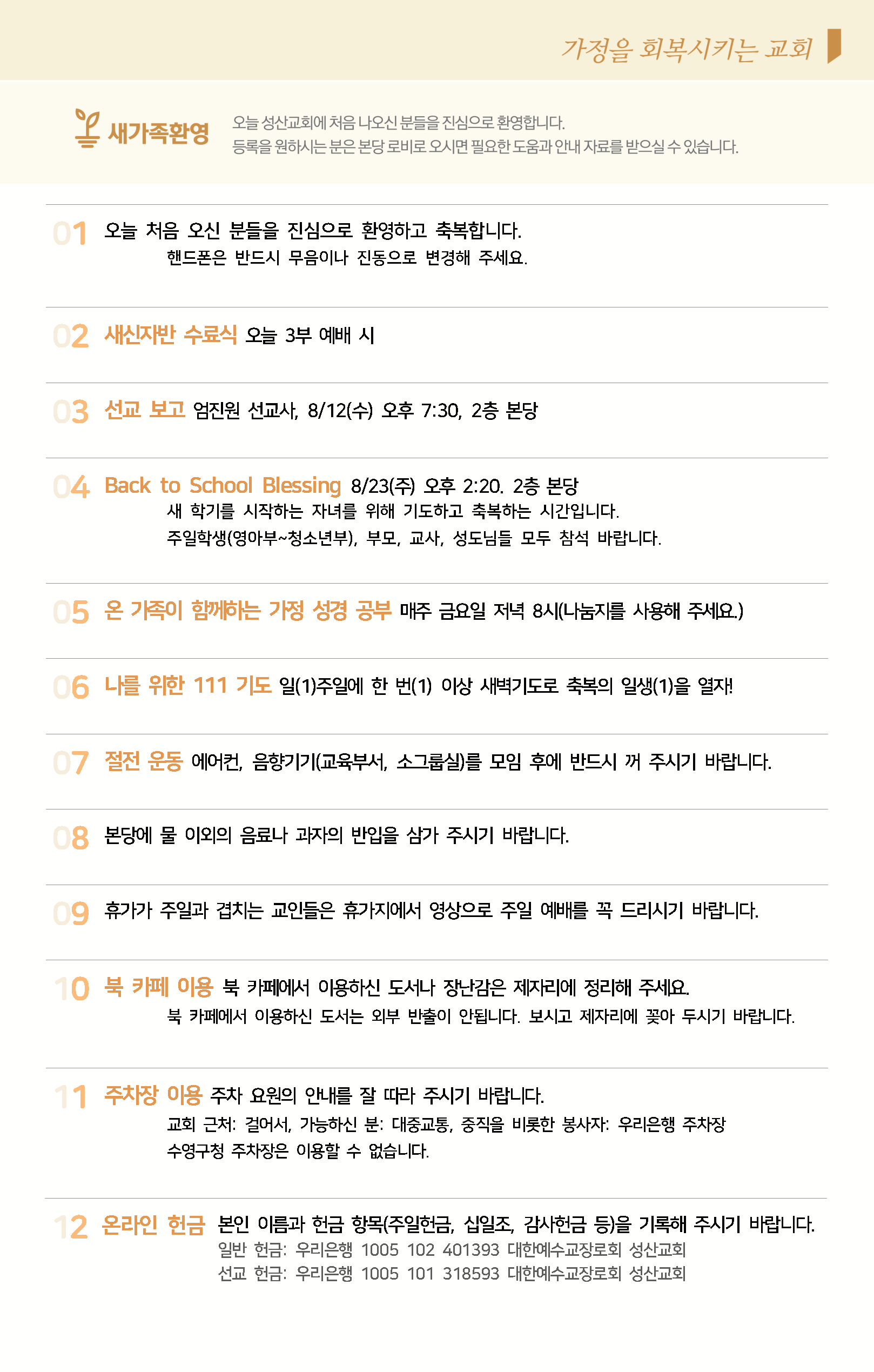 가정을 회복시키는 교회

새가족환영

오늘 성산교회에 처음 나오신 분들을 진심으로 환영합니다.
등록을 원하시는 분은 본당 로비로 오시면 필요한 도움과 안내 자료를 받으실 수 있습니다.

01 오늘 처음 오신 분들을 진심으로 환영하고 축복합니다.
핸드폰은 반드시 무음이나 진동으로 변경해 주세요.

02 새신자반 수료식 오늘 3부 예배 시

03 선교 보고 엄진원 선교사, 8/12(수) 오후 7:30, 2층 본당

04 Back to School Blessing 8/23(주) 오후 2:20. 2층 본당
새 학기를 시작하는 자녀를 위해 기도하고 축복하는 시간입니다.
주일학생(영아부~청소년부), 부모, 교사, 성도님들 모두 참석 바랍니다.

05 온 가족이 함께하는 가정 성경 공부 매주 금요일 저녁 8시(나눔지를 사용해 주세요.)

06 나를 위한 111 기도 일(1)주일에 한 번(1) 이상 새벽기도로 축복의 일생(1)을 열자!

07 절전 운동 에어컨, 음향기기(교육부서, 소그룹실)를 모임 후에 반드시 꺼 주시기 바랍니다.

08 본당에 물 이외의 음료나 과자의 반입을 삼가 주시기 바랍니다.

09 휴가가 주일과 겹치는 교인들은 휴가지에서 영상으로 주일 예배를 꼭 드리시기 바랍니다.

10 북 카페 이용 북 카페에서 이용하신 도서나 장난감은 제자리에 정리해 주세요.
북 카페에서 이용하신 도서는 외부 반출이 안됩니다. 보시고 제자리에 꽂아 두시기 바랍니다.

11 주차장 이용 주차 요원의 안내를 잘 따라 주시기 바랍니다.
교회 근처: 걸어서, 가능하신 분: 대중교통, 중직을 비롯한 봉사자: 우리은행 주차장
수영구청 주차장은 이용할 수 없습니다.

12 온라인 헌금 본인 이름과 헌금 항목(주일헌금, 십일조, 감사헌금 등)을 기록해 주시기 바랍니다.
일반 헌금: 우리은행 1005 102 401393 대한예수교장로회 성산교회
선교 헌금: 우리은행 1005 101 318593 대한예수교장로회 성산교회